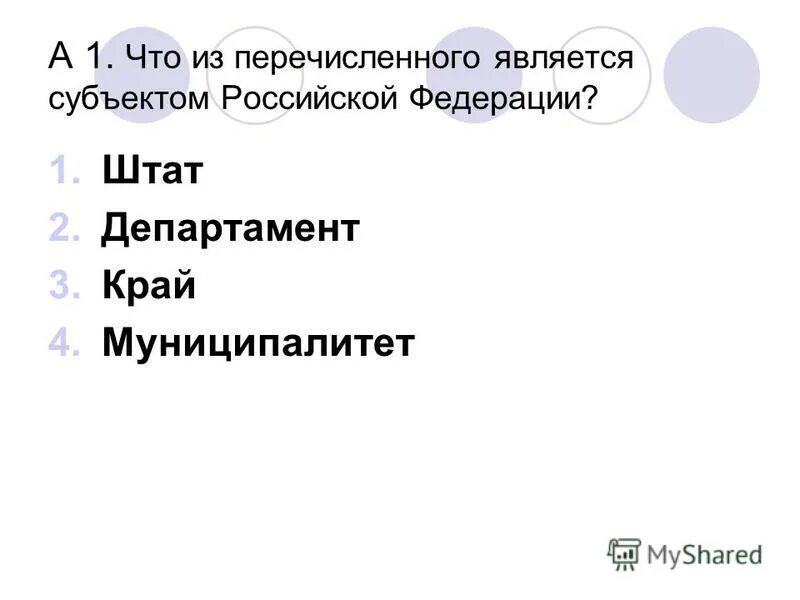 А 1. Что из перечисленного является субъектом Российской Федерации?

1. Штат
2. Департамент
3. Край
4. Муниципалитет

MyShared